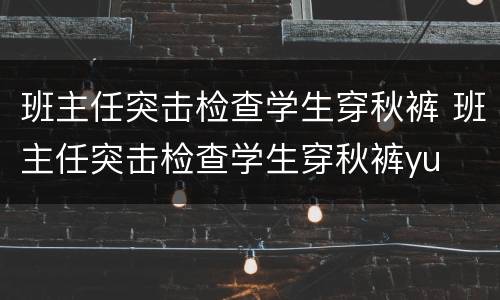 班主任突击检查学生穿秋裤 班主任突击检查学生穿秋裤yu